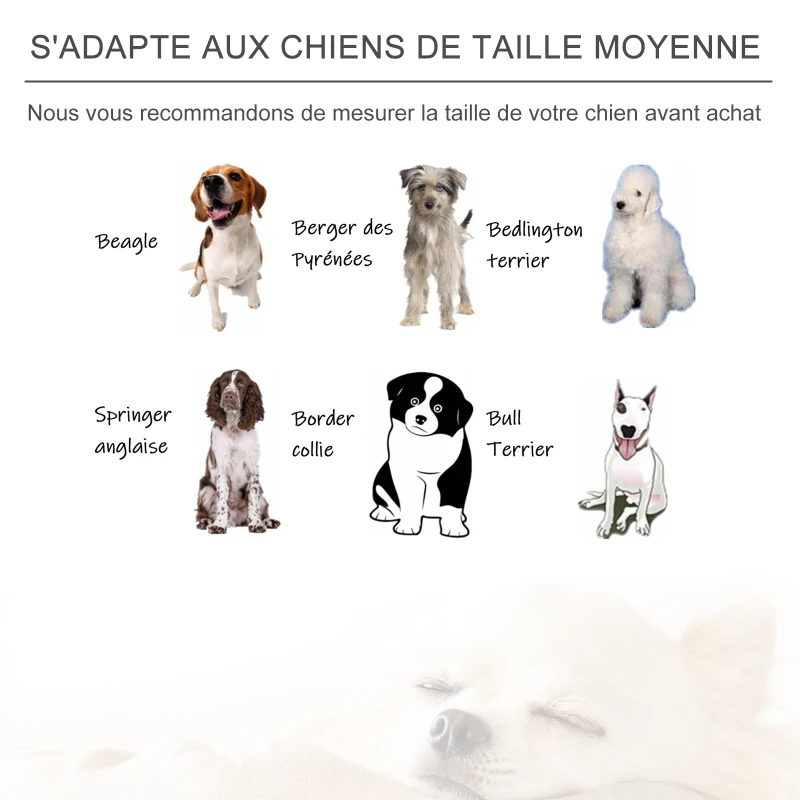 S'ADAPTE AUX CHIENS DE TAILLE MOYENNE

Nous vous recommandons de mesurer la taille de votre chien avant achat

Beagle

Berger des Pyrénées

Bedlington terrier

Springer anglaise

Border collie

Bull Terrier